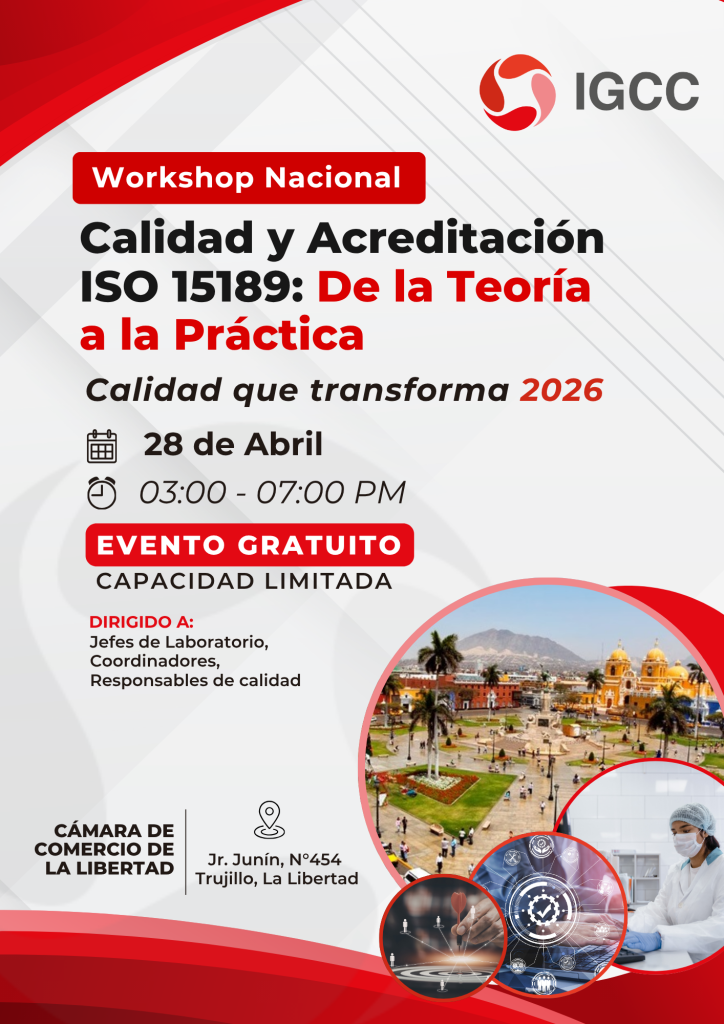 IGCC

Workshop Nacional

Calidad y Acreditación ISO 15189: De la Teoría a la Práctica

Calidad que transforma 2026

28 de Abril

03:00 - 07:00 PM

EVENTO GRATUITO

CAPACIDAD LIMITADA

DIRIGIDO A:
Jefes de Laboratorio,
Coordinadores,
Responsables de calidad

CÁMARA DE
COMERCIO DE
LA LIBERTAD

Jr. Junín, N°454
Trujillo, La Libertad